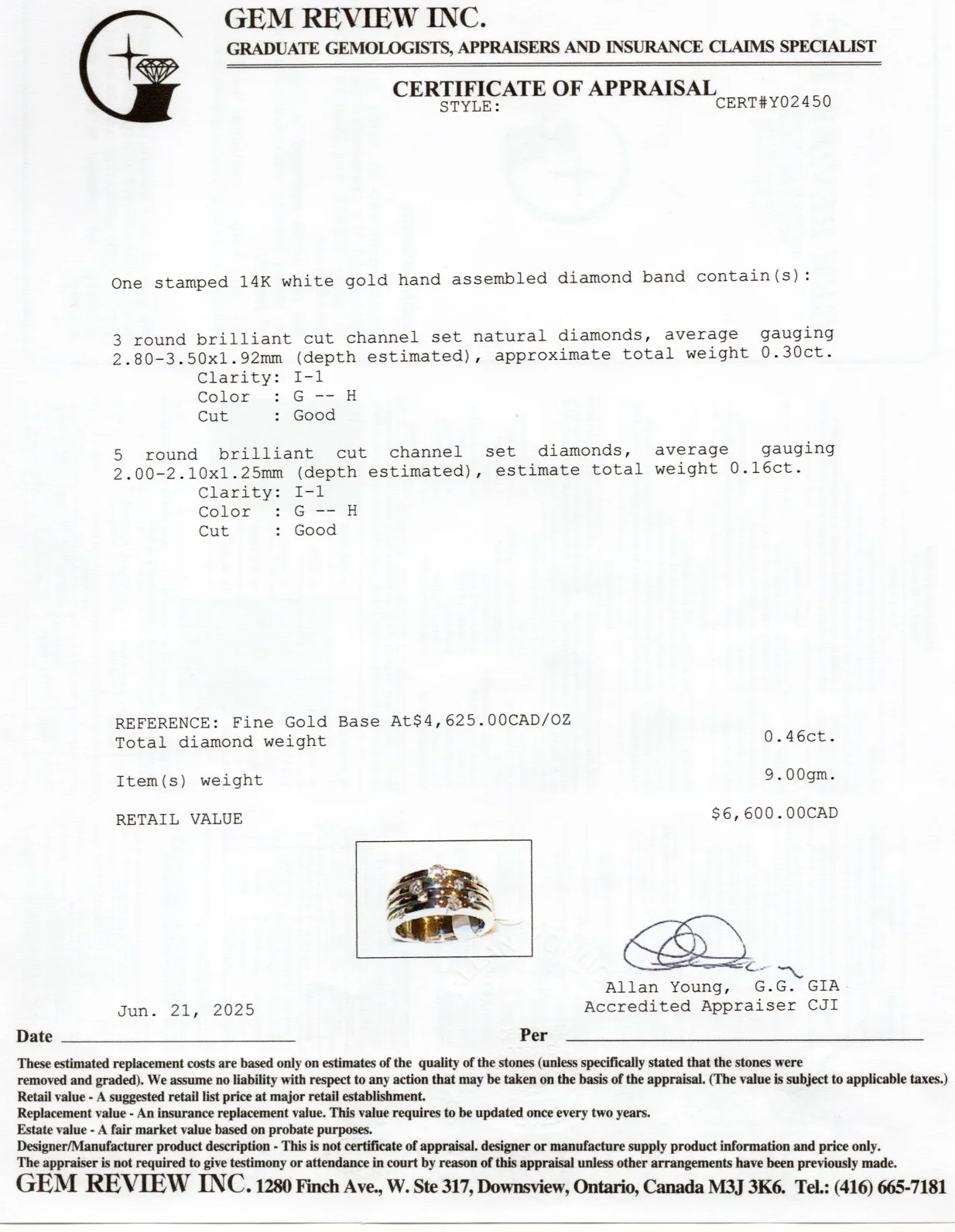 GEM REVIEW INC.
GRADUATE GEMOLOGISTS, APPRAISERS AND INSURANCE CLAIMS SPECIALIST

CERTIFICATE OF APPRAISAL
STYLE:
CERT#Y02450

One stamped 14K white gold hand assembled diamond band contain(s):

3 round brilliant cut channel set natural diamonds, average gauging 2.80-3.50x1.92mm (depth estimated), approximate total weight 0.30ct.
Clarity: I-1
Color : G -- H
Cut : Good

5 round brilliant cut channel set diamonds, average gauging 2.00-2.10x1.25mm (depth estimated), estimate total weight 0.16ct.
Clarity: I-1
Color : G -- H
Cut : Good

REFERENCE: Fine Gold Base At$4,625.00CAD/OZ
Total diamond weight
0.46ct.

Item(s) weight
9.00gm.

RETAIL VALUE
$6,600.00CAD

Allan Young, G.G. GIA
Accredited Appraiser CJI

Jun. 21, 2025
Date ____
Per ____

These estimated replacement costs are based only on estimates of the quality of the stones (unless specifically stated that the stones were removed and graded). We assume no liability with respect to any action that may be taken on the basis of the appraisal. (The value is subject to applicable taxes.)
Retail value - A suggested retail list price at major retail establishment.
Replacement value - An insurance replacement value. This value requires to be updated once every two years.
Estate value - A fair market value based on probate purposes.
Designer/Manufacturer product description - This is not certificate of appraisal. designer or manufacture supply product information and price only.
The appraiser is not required to give testimony or attendance in court by reason of this appraisal unless other arrangements have been previously made.

GEM REVIEW INC. 1280 Finch Ave., W. Ste 317, Downsview, Ontario, Canada M3J 3K6. Tel.: (416) 665-7181